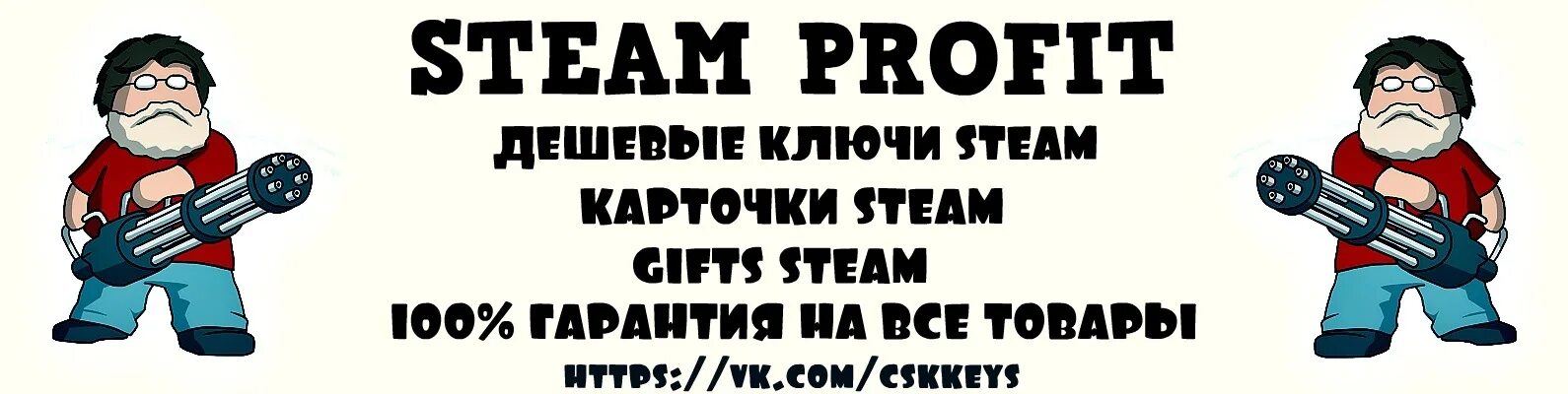 STEAM PROFIT

ДЕШЕВЫЕ КЛЮЧИ STEAM

КАРТОЧКИ STEAM

GIFTS STEAM

100% ГАРАНТИЯ НА ВСЕ ТОВАРЫ

HTTPS://VK.COM/CSKKEYS